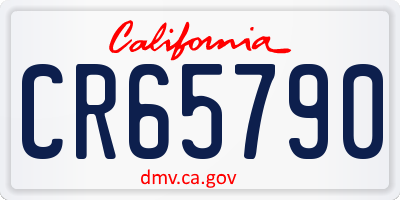 California

CR65790

dmv.ca.gov